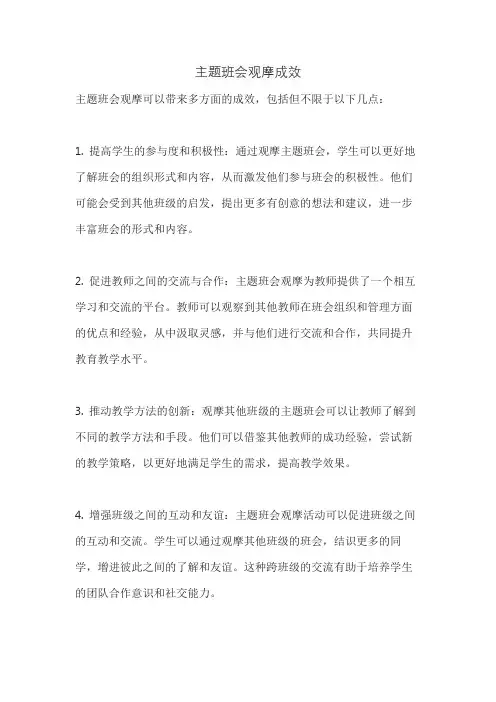 主题班会观摩成效

主题班会观摩可以带来多方面的成效，包括但不限于以下几点：

1. 提高学生的参与度和积极性：通过观摩主题班会，学生可以更好地了解班会的组织形式和内容，从而激发他们参与班会的积极性。他们可能会受到其他班级的启发，提出更多有创意的想法和建议，进一步丰富班会的形式和内容。

2. 促进教师之间的交流与合作：主题班会观摩为教师提供了一个相互学习和交流的平台。教师可以观察到其他教师在班会组织和管理方面的优点和经验，从中汲取灵感，并与他们进行交流和合作，共同提升教育教学水平。

3. 推动教学方法的创新：观摩其他班级的主题班会可以让教师了解到不同的教学方法和手段。他们可以借鉴其他教师的成功经验，尝试新的教学策略，以更好地满足学生的需求，提高教学效果。

4. 增强班级之间的互动和友谊：主题班会观摩活动可以促进班级之间的互动和交流。学生可以通过观摩其他班级的班会，结识更多的同学，增进彼此之间的了解和友谊。这种跨班级的交流有助于培养学生的团队合作意识和社交能力。